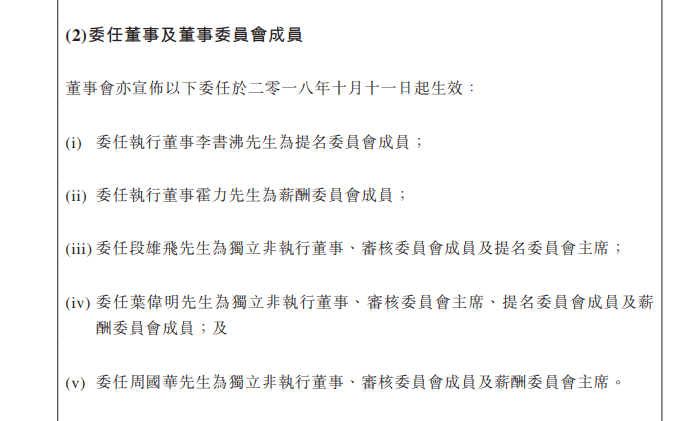 (2)委任董事及董事委員會成員

董事會亦宣佈以下委任於二零一八年十月十一日起生效：

(i) 委任執行董事李書沸先生為提名委員會成員；

(ii) 委任執行董事霍力先生為薪酬委員會成員；

(iii) 委任段雄飛先生為獨立非執行董事、審核委員會成員及提名委員會主席；

(iv) 委任葉偉明先生為獨立非執行董事、審核委員會主席、提名委員會成員及薪酬委員會成員；及

(v) 委任周國華先生為獨立非執行董事、審核委員會成員及薪酬委員會主席。